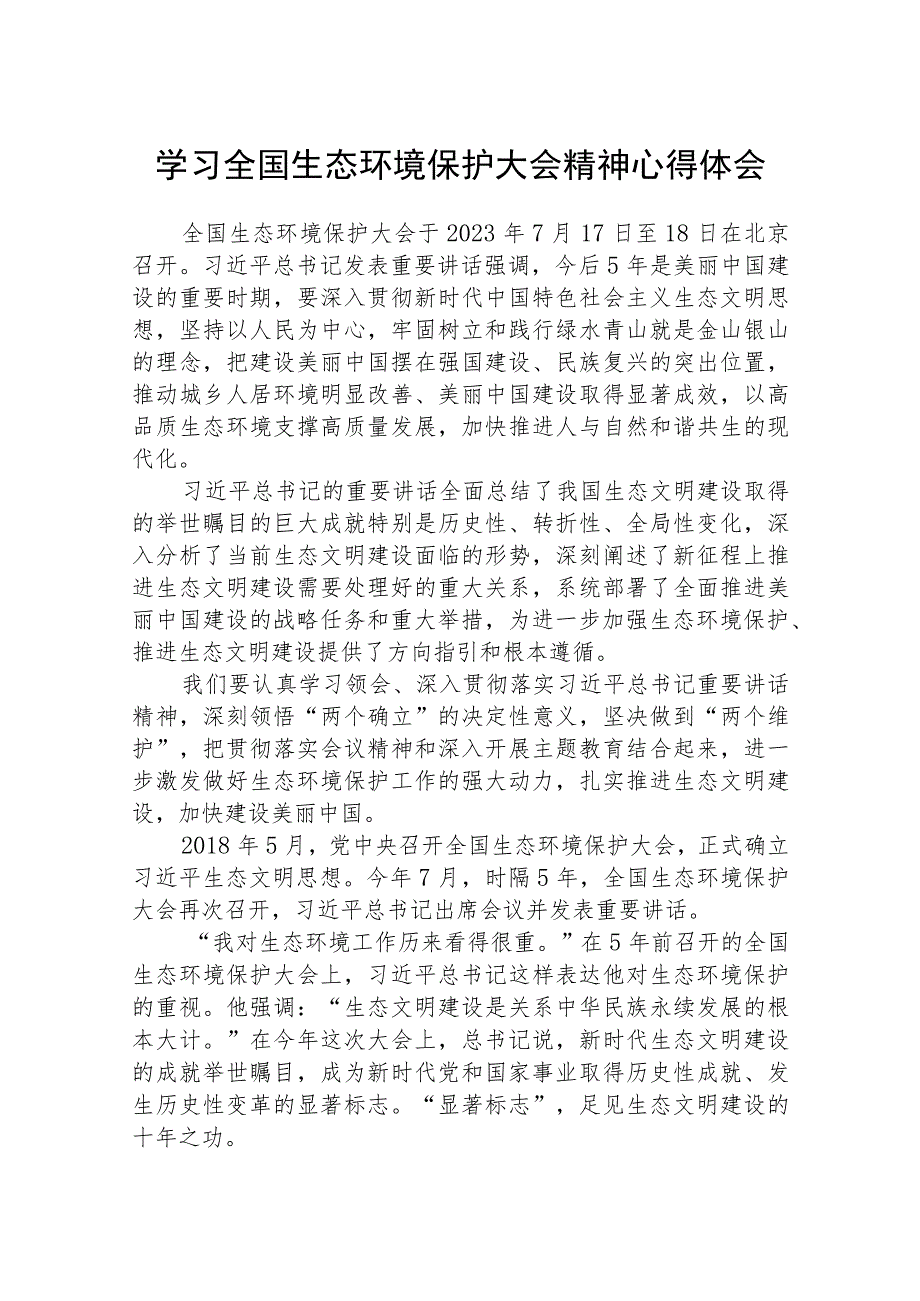 学习全国生态环境保护大会精神心得体会

全国生态环境保护大会于2023年7月17日至18日在北京召开。习近平总书记发表重要讲话强调，今后5年是美丽中国建设的重要时期，要深入贯彻新时代中国特色社会主义生态文明思想，坚持以人民为中心，牢固树立和践行绿水青山就是金山银山的理念，把建设美丽中国摆在强国建设、民族复兴的突出位置，推动城乡人居环境明显改善、美丽中国建设取得显著成效，以高品质生态环境支撑高质量发展，加快推进人与自然和谐共生的现代化。

习近平总书记的重要讲话全面总结了我国生态文明建设取得的举世瞩目的巨大成就特别是历史性、转折性、全局性变化，深入分析了当前生态文明建设面临的形势，深刻阐述了新征程上推进生态文明建设需要处理好的重大关系，系统部署了全面推进美丽中国建设的战略任务和重大举措，为进一步加强生态环境保护、推进生态文明建设提供了方向指引和根本遵循。

我们要认真学习领会、深入贯彻落实习近平总书记重要讲话精神，深刻领悟“两个确立”的决定性意义，坚决做到“两个维护”，把贯彻落实会议精神和深入开展主题教育结合起来，进一步激发做好生态环境保护工作的强大动力，扎实推进生态文明建设，加快建设美丽中国。

2018年5月，党中央召开全国生态环境保护大会，正式确立习近平生态文明思想。今年7月，时隔5年，全国生态环境保护大会再次召开，习近平总书记出席会议并发表重要讲话。

“我对生态环境工作历来看得很重。”在5年前召开的全国生态环境保护大会上，习近平总书记这样表达他对生态环境保护的重视。他强调：“生态文明建设是关系中华民族永续发展的根本大计。”在今年这次大会上，总书记说，新时代生态文明建设的成就举世瞩目，成为新时代党和国家事业取得历史性成就、发生历史性变革的显著标志。“显著标志”，足见生态文明建设的十年之功。